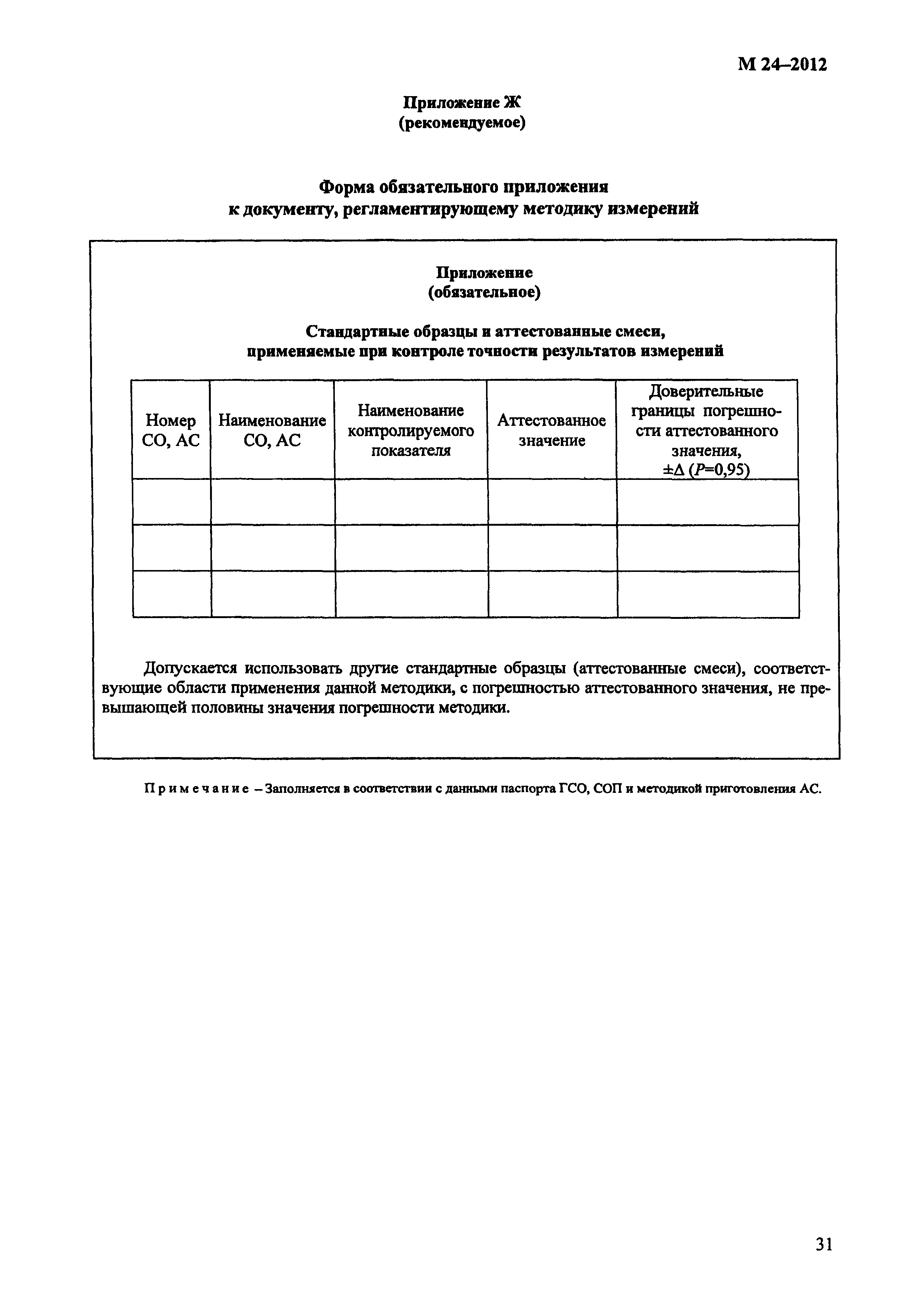 М 24–2012

Приложение Ж
(рекомендуемое)

Форма обязательного приложения
к документу, регламентирующему методику измерений

Приложение
(обязательное)

Стандартные образцы и аттестованные смеси,
применяемые при контроле точности результатов измерений

| Номер СО, АС | Наименование СО, АС | Наименование контролируемого показателя | Аттестованное значение | Доверительные границы погрешности аттестованного значения, $\pm\Delta$ ($P$=0,95) |
|---|---|---|---|---|
| | | | | |
| | | | | |
| | | | | |

Допускается использовать другие стандартные образцы (аттестованные смеси), соответствующие области применения данной методики, с погрешностью аттестованного значения, не превышающей половины значения погрешности методики.

Примечание – Заполняется в соответствии с данными паспорта ГСО, СОП и методикой приготовления АС.

31